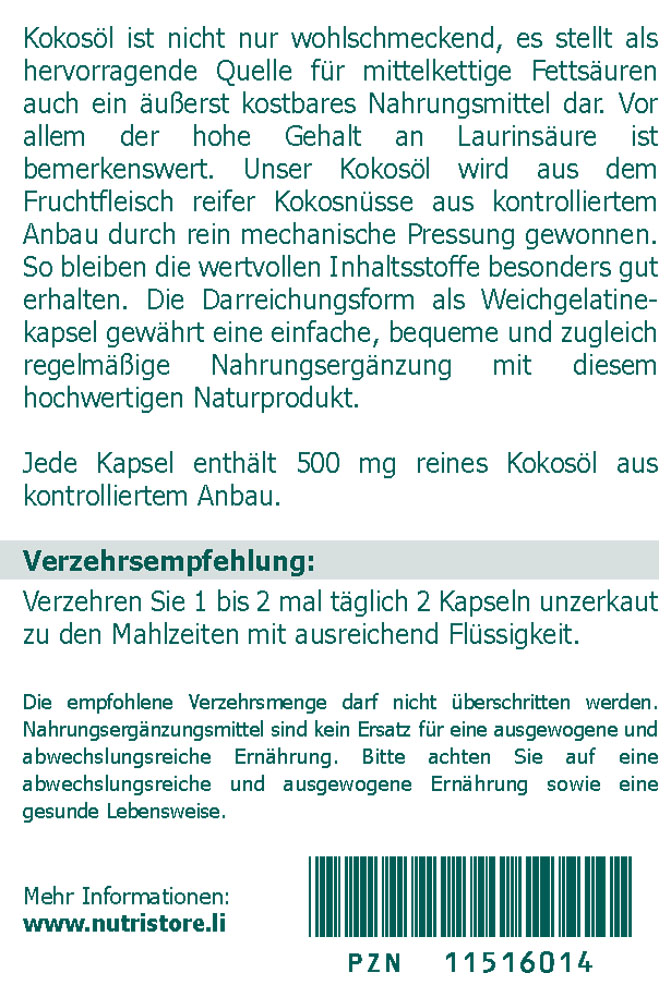 Kokosöl ist nicht nur wohlschmeckend, es stellt als hervorragende Quelle für mittelkettige Fettsäuren auch ein äußerst kostbares Nahrungsmittel dar. Vor allem der hohe Gehalt an Laurinsäure ist bemerkenswert. Unser Kokosöl wird aus dem Fruchtfleisch reifer Kokosnüsse aus kontrolliertem Anbau durch rein mechanische Pressung gewonnen. So bleiben die wertvollen Inhaltsstoffe besonders gut erhalten. Die Darreichungsform als Weichgelatinekapsel gewährt eine einfache, bequeme und zugleich regelmäßige Nahrungsergänzung mit diesem hochwertigen Naturprodukt.

Jede Kapsel enthält 500 mg reines Kokosöl aus kontrolliertem Anbau.

Verzehrsempfehlung:

Verzehren Sie 1 bis 2 mal täglich 2 Kapseln unzerkaut zu den Mahlzeiten mit ausreichend Flüssigkeit.

Die empfohlene Verzehrsmenge darf nicht überschritten werden. Nahrungsergänzungsmittel sind kein Ersatz für eine ausgewogene und abwechslungsreiche Ernährung. Bitte achten Sie auf eine abwechslungsreiche und ausgewogene Ernährung sowie eine gesunde Lebensweise.

Mehr Informationen:
www.nutristore.li

PZN 11516014